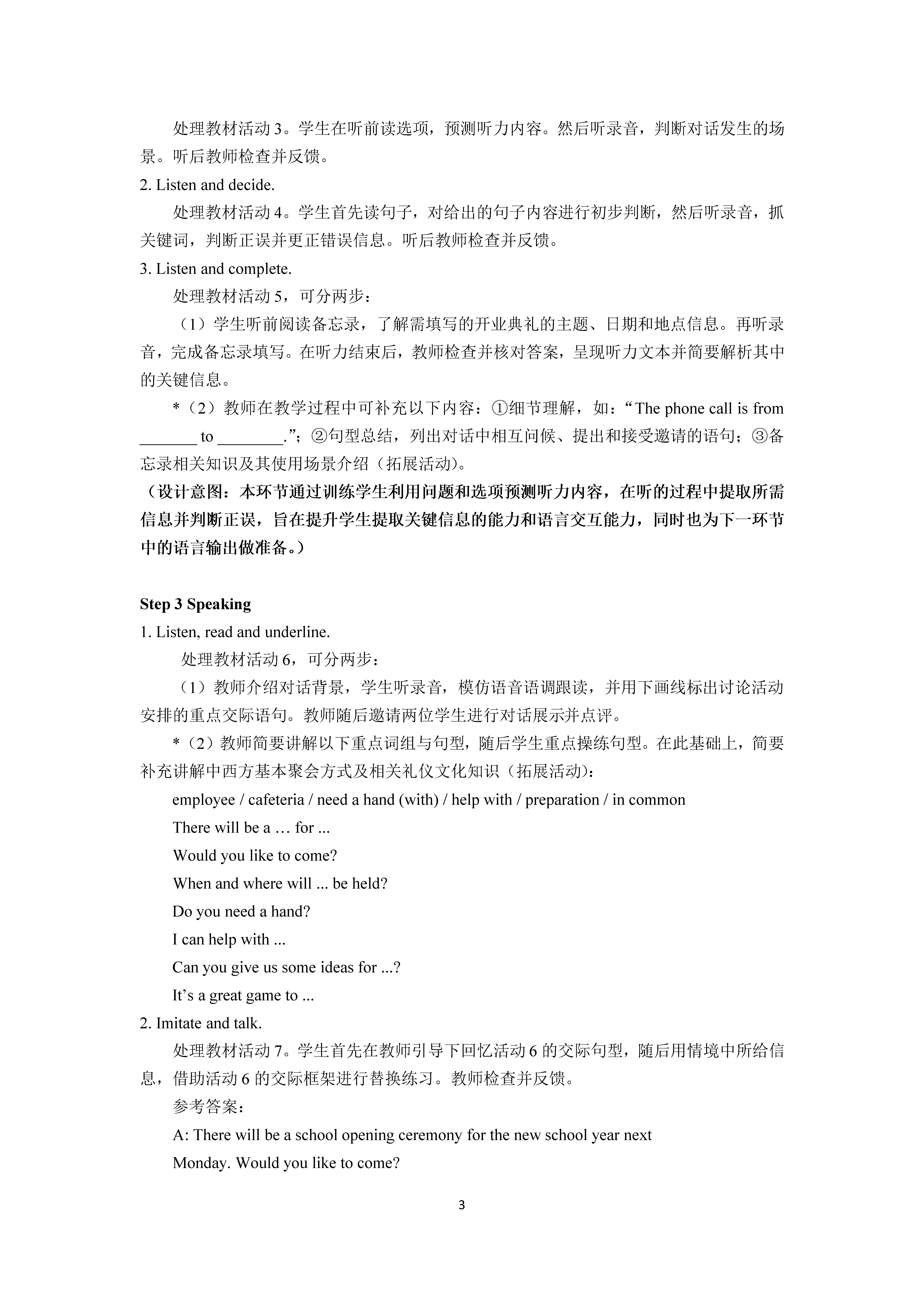 处理教材活动 3。学生在听前读选项，预测听力内容。然后听录音，判断对话发生的场景。听后教师检查并反馈。

2. Listen and decide.

处理教材活动 4。学生首先读句子，对给出的句子内容进行初步判断，然后听录音，抓关键词，判断正误并更正错误信息。听后教师检查并反馈。

3. Listen and complete.

处理教材活动 5，可分两步：

（1）学生听前阅读备忘录，了解需填写的开业典礼的主题、日期和地点信息。再听录音，完成备忘录填写。在听力结束后，教师检查并核对答案，呈现听力文本并简要解析其中的关键信息。

*（2）教师在教学过程中可补充以下内容：①细节理解，如：“The phone call is from _______ to ________.”；②句型总结，列出对话中相互问候、提出和接受邀请的语句；③备忘录相关知识及其使用场景介绍（拓展活动）。

（设计意图：本环节通过训练学生利用问题和选项预测听力内容，在听的过程中提取所需信息并判断正误，旨在提升学生提取关键信息的能力和语言交互能力，同时也为下一环节中的语言输出做准备。）

Step 3 Speaking

1. Listen, read and underline.

处理教材活动 6，可分两步：

（1）教师介绍对话背景，学生听录音，模仿语音语调跟读，并用下画线标出讨论活动安排的重点交际语句。教师随后邀请两位学生进行对话展示并点评。

*（2）教师简要讲解以下重点词组与句型，随后学生重点操练句型。在此基础上，简要补充讲解中西方基本聚会方式及相关礼仪文化知识（拓展活动）：

employee / cafeteria / need a hand (with) / help with / preparation / in common

There will be a … for ...

Would you like to come?

When and where will ... be held?

Do you need a hand?

I can help with ...

Can you give us some ideas for ...?

It’s a great game to ...

2. Imitate and talk.

处理教材活动 7。学生首先在教师引导下回忆活动 6 的交际句型，随后用情境中所给信息，借助活动 6 的交际框架进行替换练习。教师检查并反馈。

参考答案：

A: There will be a school opening ceremony for the new school year next Monday. Would you like to come?

3